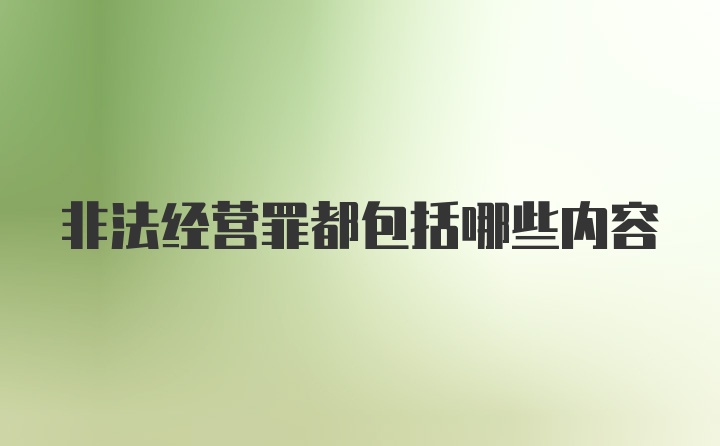 非法经营罪都包括哪些内容